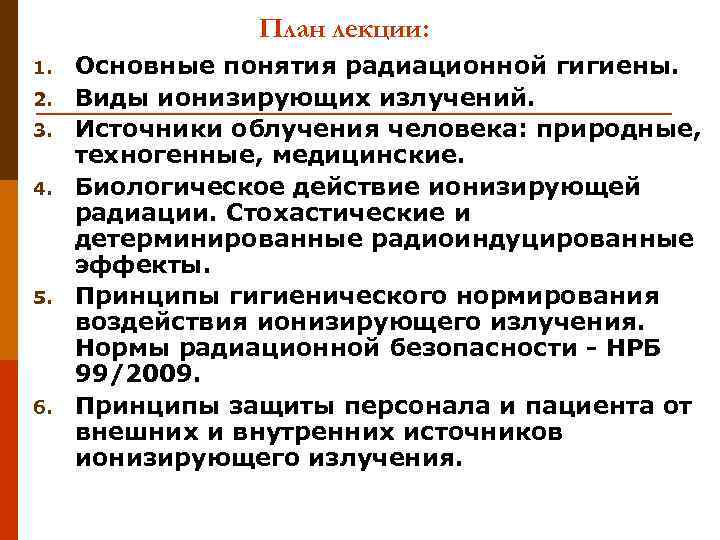 План лекции:

1. Основные понятия радиационной гигиены.
2. Виды ионизирующих излучений.
3. Источники облучения человека: природные, техногенные, медицинские.
4. Биологическое действие ионизирующей радиации. Стохастические и детерминированные радиоиндуцированные эффекты.
5. Принципы гигиенического нормирования воздействия ионизирующего излучения. Нормы радиационной безопасности - НРБ 99/2009.
6. Принципы защиты персонала и пациента от внешних и внутренних источников ионизирующего излучения.